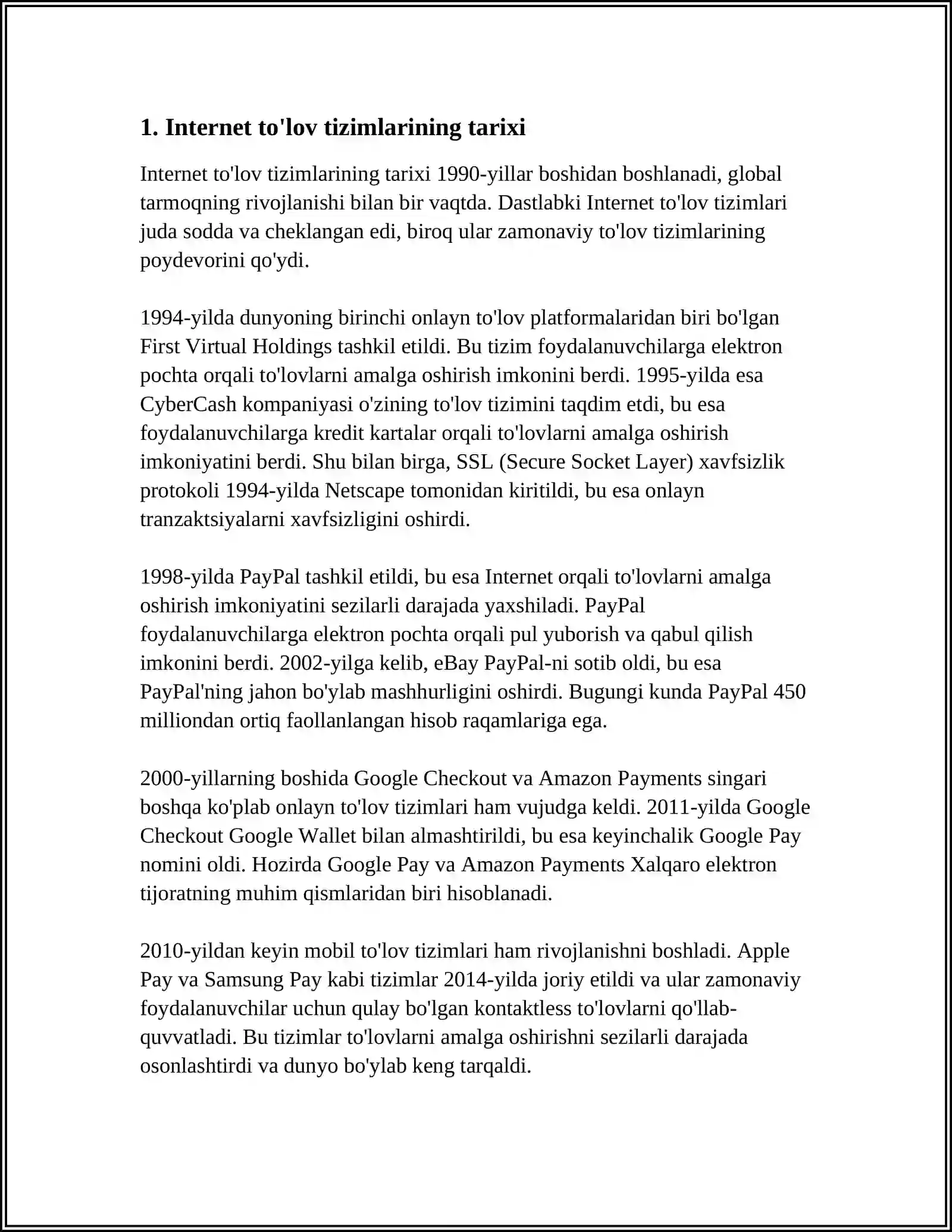 1. Internet to'lov tizimlarining tarixi

Internet to'lov tizimlarining tarixi 1990-yillar boshidan boshlanadi, global tarmoqning rivojlanishi bilan bir vaqtda. Dastlabki Internet to'lov tizimlari juda sodda va cheklangan edi, biroq ular zamonaviy to'lov tizimlarining poydevorini qo'ydi.

1994-yilda dunyoning birinchi onlayn to'lov platformalaridan biri bo'lgan First Virtual Holdings tashkil etildi. Bu tizim foydalanuvchilarga elektron pochta orqali to'lovlarni amalga oshirish imkonini berdi. 1995-yilda esa CyberCash kompaniyasi o'zining to'lov tizimini taqdim etdi, bu esa foydalanuvchilarga kredit kartalar orqali to'lovlarni amalga oshirish imkoniyatini berdi. Shu bilan birga, SSL (Secure Socket Layer) xavfsizlik protokoli 1994-yilda Netscape tomonidan kiritildi, bu esa onlayn tranzaktsiyalarni xavfsizligini oshirdi.

1998-yilda PayPal tashkil etildi, bu esa Internet orqali to'lovlarni amalga oshirish imkoniyatini sezilarli darajada yaxshiladi. PayPal foydalanuvchilarga elektron pochta orqali pul yuborish va qabul qilish imkonini berdi. 2002-yilga kelib, eBay PayPal-ni sotib oldi, bu esa PayPal'ning jahon bo'ylab mashhurligini oshirdi. Bugungi kunda PayPal 450 milliondan ortiq faollanlangan hisob raqamlariga ega.

2000-yillarning boshida Google Checkout va Amazon Payments singari boshqa ko'plab onlayn to'lov tizimlari ham vujudga keldi. 2011-yilda Google Checkout Google Wallet bilan almashtirildi, bu esa keyinchalik Google Pay nomini oldi. Hozirda Google Pay va Amazon Payments Xalqaro elektron tijoratning muhim qismlaridan biri hisoblanadi.

2010-yildan keyin mobil to'lov tizimlari ham rivojlanishni boshladi. Apple Pay va Samsung Pay kabi tizimlar 2014-yilda joriy etildi va ular zamonaviy foydalanuvchilar uchun qulay bo'lgan kontaktless to'lovlarni qo'llab-quvvatladi. Bu tizimlar to'lovlarni amalga oshirishni sezilarli darajada osonlashtirdi va dunyo bo'ylab keng tarqaldi.